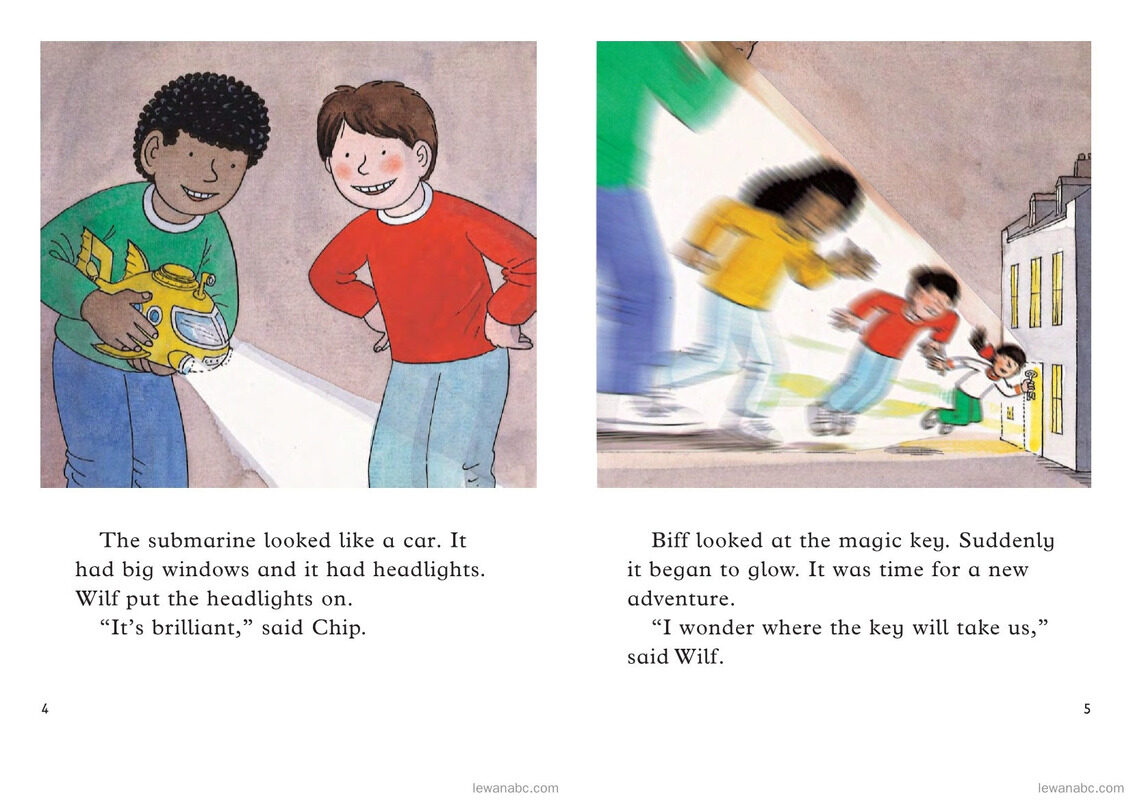 The submarine looked like a car. It had big windows and it had headlights. Wilf put the headlights on.

"It's brilliant," said Chip.

4

Biff looked at the magic key. Suddenly it began to glow. It was time for a new adventure.

"I wonder where the key will take us," said Wilf.

5

lewanabc.com